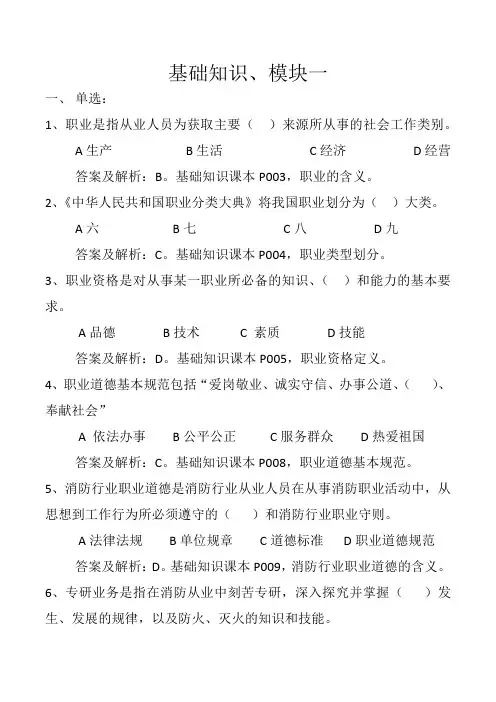 基础知识、模块一

一、 单选：

1、职业是指从业人员为获取主要（ ）来源所从事的社会工作类别。

A 生产　　B 生活　　C 经济　　D 经营

答案及解析：B。基础知识课本 P003，职业的含义。

2、《中华人民共和国职业分类大典》将我国职业划分为（ ）大类。

A 六　　B 七　　C 八　　D 九

答案及解析：C。基础知识课本 P004，职业类型划分。

3、职业资格是对从事某一职业所必备的知识、（ ）和能力的基本要求。

A 品德　　B 技术　　C 素质　　D 技能

答案及解析：D。基础知识课本 P005，职业资格定义。

4、职业道德基本规范包括“爱岗敬业、诚实守信、办事公道、（ ）、奉献社会”

A 依法办事　　B 公平公正　　C 服务群众　　D 热爱祖国

答案及解析：C。基础知识课本 P008，职业道德基本规范。

5、消防行业职业道德是消防行业从业人员在从事消防职业活动中，从思想到工作行为所必须遵守的（ ）和消防行业职业守则。

A 法律法规　　B 单位规章　　C 道德标准　　D 职业道德规范

答案及解析：D。基础知识课本 P009，消防行业职业道德的含义。

6、专研业务是指在消防从业中刻苦专研，深入探究并掌握（ ）发生、发展的规律，以及防火、灭火的知识和技能。